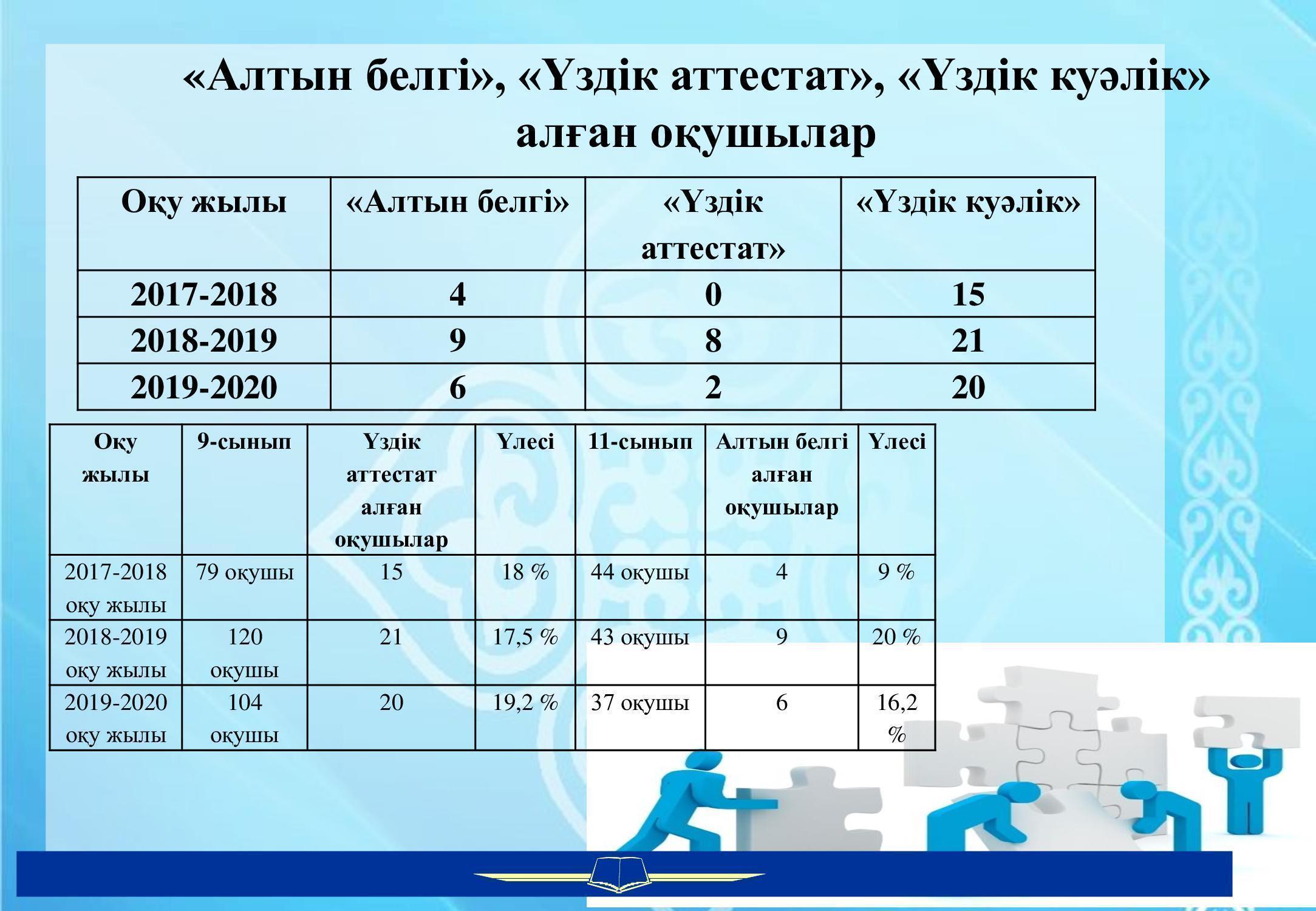 «Алтын белгі», «Үздік аттестат», «Үздік куәлік» алған оқушылар

| Оқу жылы | «Алтын белгі» | «Үздік аттестат» | «Үздік куәлік» |
|---|---|---|---|
| 2017-2018 | 4 | 0 | 15 |
| 2018-2019 | 9 | 8 | 21 |
| 2019-2020 | 6 | 2 | 20 |

| Оқу жылы | 9-сынып | Үздік аттестат алған оқушылар | Үлесі | 11-сынып | Алтын белгі алған оқушылар | Үлесі |
|---|---|---|---|---|---|---|
| 2017-2018 оқу жылы | 79 оқушы | 15 | 18 % | 44 оқушы | 4 | 9 % |
| 2018-2019 оқу жылы | 120 оқушы | 21 | 17,5 % | 43 оқушы | 9 | 20 % |
| 2019-2020 оқу жылы | 104 оқушы | 20 | 19,2 % | 37 оқушы | 6 | 16,2 % |